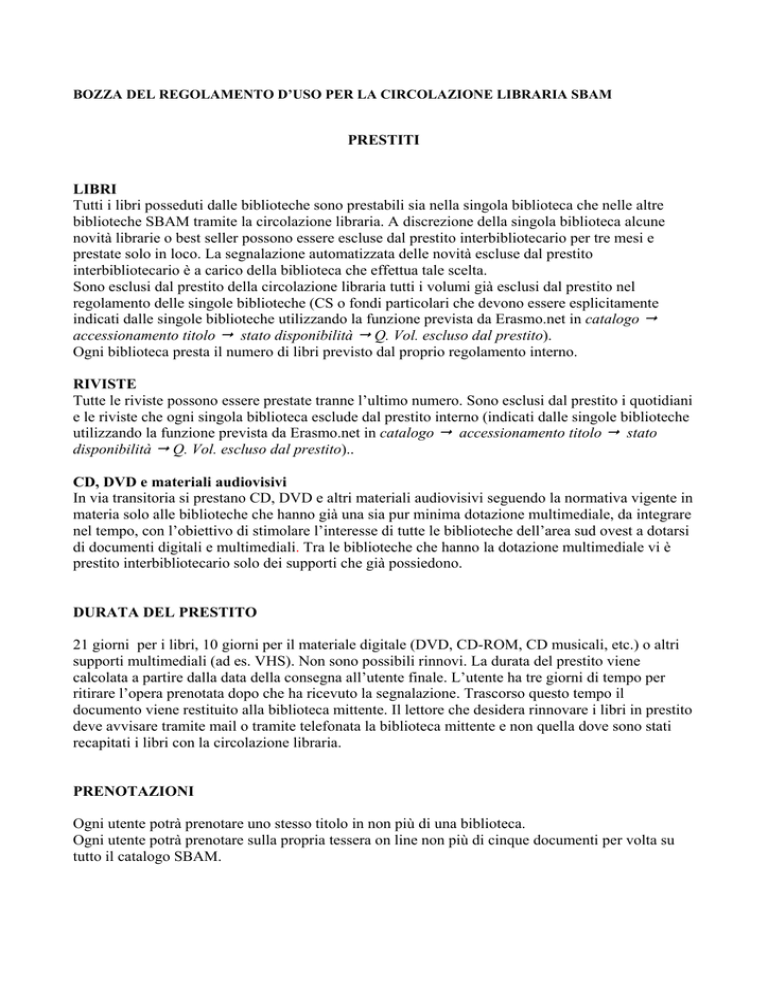 BOZZA DEL REGOLAMENTO D'USO PER LA CIRCOLAZIONE LIBRARIA SBAM

PRESTITI

LIBRI
Tutti i libri posseduti dalle biblioteche sono prestabili sia nella singola biblioteca che nelle altre biblioteche SBAM tramite la circolazione libraria. A discrezione della singola biblioteca alcune novità librarie o best seller possono essere escluse dal prestito interbibliotecario per tre mesi e prestate solo in loco. La segnalazione automatizzata delle novità escluse dal prestito interbibliotecario è a carico della biblioteca che effettua tale scelta.
Sono esclusi dal prestito della circolazione libraria tutti i volumi già esclusi dal prestito nel regolamento delle singole biblioteche (CS o fondi particolari che devono essere esplicitamente indicati dalle singole biblioteche utilizzando la funzione prevista da Erasmo.net in catalogo → accessionamento titolo → stato disponibilità → Q. Vol. escluso dal prestito).
Ogni biblioteca presta il numero di libri previsto dal proprio regolamento interno.

RIVISTE
Tutte le riviste possono essere prestate tranne l'ultimo numero. Sono esclusi dal prestito i quotidiani e le riviste che ogni singola biblioteca esclude dal prestito interno (indicati dalle singole biblioteche utilizzando la funzione prevista da Erasmo.net in catalogo → accessionamento titolo → stato disponibilità → Q. Vol. escluso dal prestito)..

CD, DVD e materiali audiovisivi
In via transitoria si prestano CD, DVD e altri materiali audiovisivi seguendo la normativa vigente in materia solo alle biblioteche che hanno già una sia pur minima dotazione multimediale, da integrare nel tempo, con l'obiettivo di stimolare l'interesse di tutte le biblioteche dell'area sud ovest a dotarsi di documenti digitali e multimediali. Tra le biblioteche che hanno la dotazione multimediale vi è prestito interbibliotecario solo dei supporti che già possiedono.

DURATA DEL PRESTITO

21 giorni per i libri, 10 giorni per il materiale digitale (DVD, CD-ROM, CD musicali, etc.) o altri supporti multimediali (ad es. VHS). Non sono possibili rinnovi. La durata del prestito viene calcolata a partire dalla data della consegna all'utente finale. L'utente ha tre giorni di tempo per ritirare l'opera prenotata dopo che ha ricevuto la segnalazione. Trascorso questo tempo il documento viene restituito alla biblioteca mittente. Il lettore che desidera rinnovare i libri in prestito deve avvisare tramite mail o tramite telefonata la biblioteca mittente e non quella dove sono stati recapitati i libri con la circolazione libraria.

PRENOTAZIONI

Ogni utente potrà prenotare uno stesso titolo in non più di una biblioteca.
Ogni utente potrà prenotare sulla propria tessera on line non più di cinque documenti per volta su tutto il catalogo SBAM.